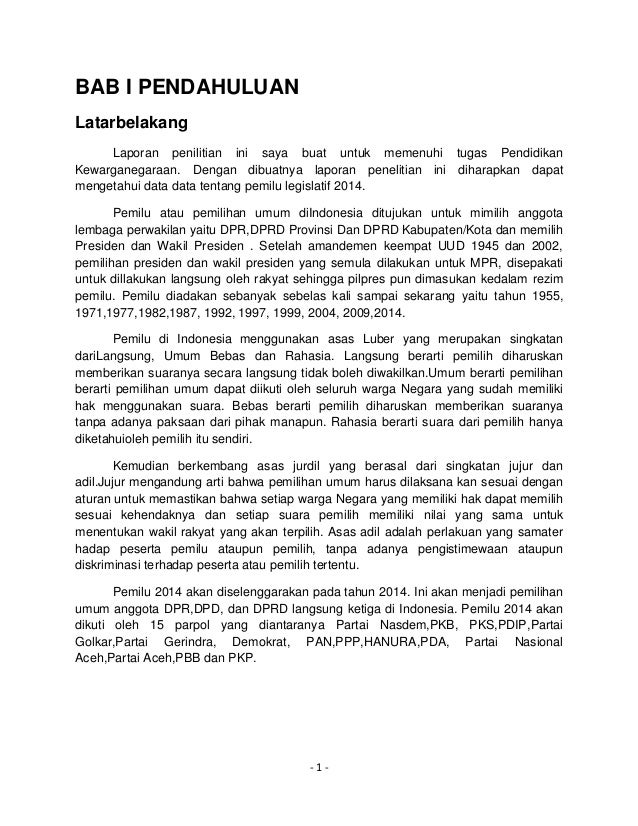 BAB I PENDAHULUAN

Latarbelakang

Laporan penilitian ini saya buat untuk memenuhi tugas Pendidikan Kewarganegaraan. Dengan dibuatnya laporan penelitian ini diharapkan dapat mengetahui data data tentang pemilu legislatif 2014.

Pemilu atau pemilihan umum diIndonesia ditujukan untuk mimilih anggota lembaga perwakilan yaitu DPR,DPRD Provinsi Dan DPRD Kabupaten/Kota dan memilih Presiden dan Wakil Presiden . Setelah amandemen keempat UUD 1945 dan 2002, pemilihan presiden dan wakil presiden yang semula dilakukan untuk MPR, disepakati untuk dillakukan langsung oleh rakyat sehingga pilpres pun dimasukan kedalam rezim pemilu. Pemilu diadakan sebanyak sebelas kali sampai sekarang yaitu tahun 1955, 1971,1977,1982,1987, 1992, 1997, 1999, 2004, 2009,2014.

Pemilu di Indonesia menggunakan asas Luber yang merupakan singkatan dariLangsung, Umum Bebas dan Rahasia. Langsung berarti pemilih diharuskan memberikan suaranya secara langsung tidak boleh diwakilkan.Umum berarti pemilihan berarti pemilihan umum dapat diikuti oleh seluruh warga Negara yang sudah memiliki hak menggunakan suara. Bebas berarti pemilih diharuskan memberikan suaranya tanpa adanya paksaan dari pihak manapun. Rahasia berarti suara dari pemilih hanya diketahuioleh pemilih itu sendiri.

Kemudian berkembang asas jurdil yang berasal dari singkatan jujur dan adil.Jujur mengandung arti bahwa pemilihan umum harus dilaksana kan sesuai dengan aturan untuk memastikan bahwa setiap warga Negara yang memiliki hak dapat memilih sesuai kehendaknya dan setiap suara pemilih memiliki nilai yang sama untuk menentukan wakil rakyat yang akan terpilih. Asas adil adalah perlakuan yang samater hadap peserta pemilu ataupun pemilih, tanpa adanya pengistimewaan ataupun diskriminasi terhadap peserta atau pemilih tertentu.

Pemilu 2014 akan diselenggarakan pada tahun 2014. Ini akan menjadi pemilihan umum anggota DPR,DPD, dan DPRD langsung ketiga di Indonesia. Pemilu 2014 akan dikuti oleh 15 parpol yang diantaranya Partai Nasdem,PKB, PKS,PDIP,Partai Golkar,Partai Gerindra, Demokrat, PAN,PPP,HANURA,PDA, Partai Nasional Aceh,Partai Aceh,PBB dan PKP.

- 1 -